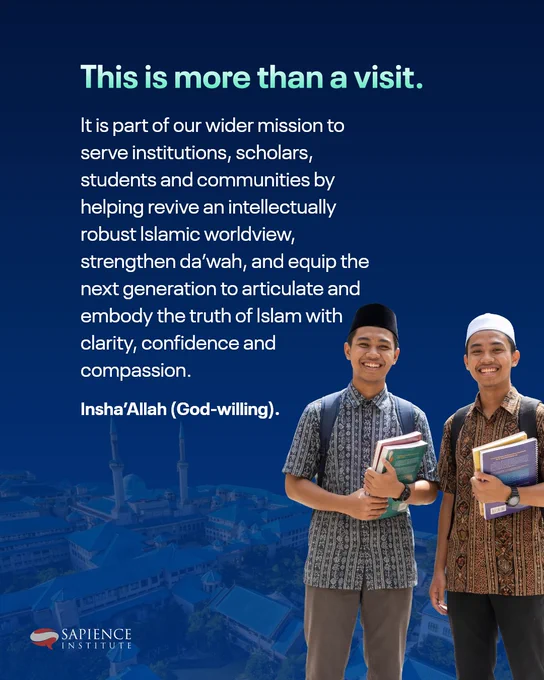 This is more than a visit.

It is part of our wider mission to serve institutions, scholars, students and communities by helping revive an intellectually robust Islamic worldview, strengthen da'wah, and equip the next generation to articulate and embody the truth of Islam with clarity, confidence and compassion.

Insha'Allah (God-willing).

SAPIENCE
INSTITUTE